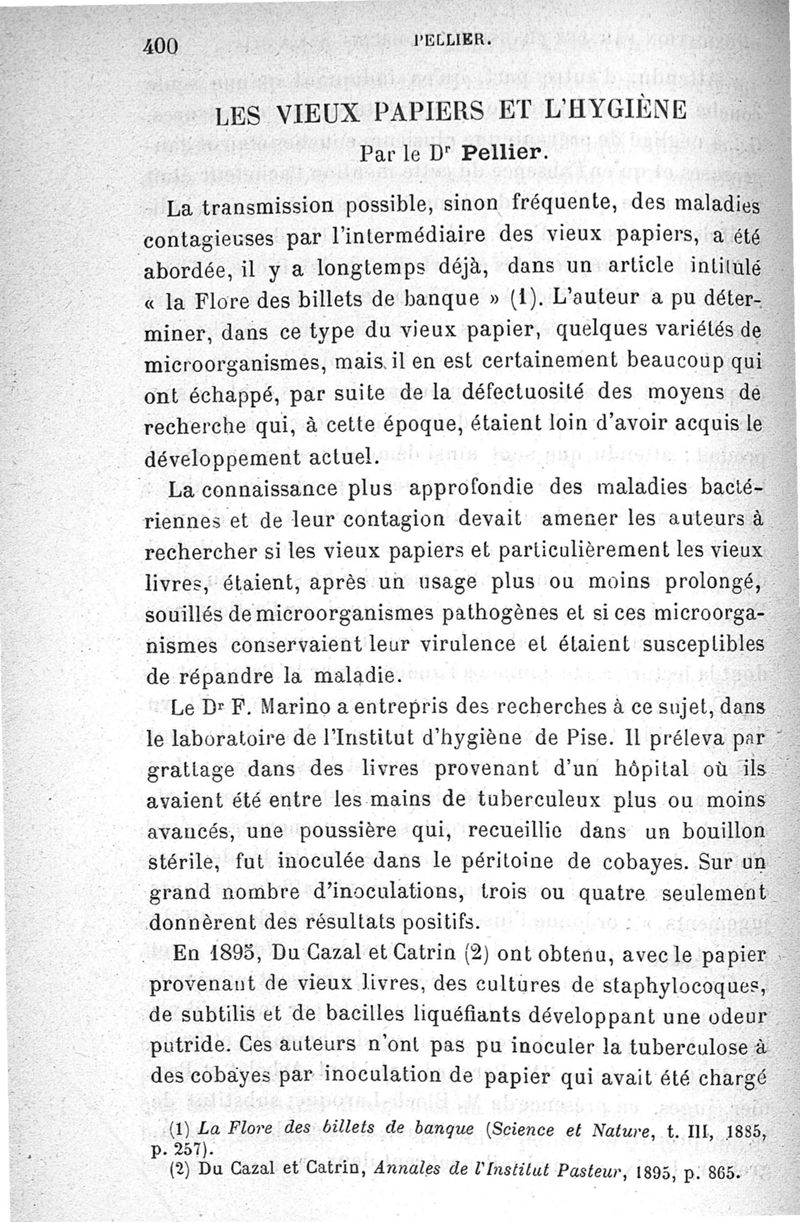 400 PELLIER.

LES VIEUX PAPIERS ET L'HYGIÈNE

Par le Dr Pellier.

La transmission possible, sinon fréquente, des maladies contagieuses par l'intermédiaire des vieux papiers, a été abordée, il y a longtemps déjà, dans un article intitulé « la Flore des billets de banque » (1). L'auteur a pu déterminer, dans ce type du vieux papier, quelques variétés de microorganismes, mais il en est certainement beaucoup qui ont échappé, par suite de la défectuosité des moyens de recherche qui, à cette époque, étaient loin d'avoir acquis le développement actuel.

La connaissance plus approfondie des maladies bactériennes et de leur contagion devait amener les auteurs à rechercher si les vieux papiers et particulièrement les vieux livres, étaient, après un usage plus ou moins prolongé, souillés de microorganismes pathogènes et si ces microorganismes conservaient leur virulence et étaient susceptibles de répandre la maladie.

Le Dr F. Marino a entrepris des recherches à ce sujet, dans le laboratoire de l'Institut d'hygiène de Pise. Il préleva par grattage dans des livres provenant d'un hôpital où ils avaient été entre les mains de tuberculeux plus ou moins avancés, une poussière qui, recueillie dans un bouillon stérile, fut inoculée dans le péritoine de cobayes. Sur un grand nombre d'inoculations, trois ou quatre seulement donnèrent des résultats positifs.

En 1895, Du Cazal et Catrin (2) ont obtenu, avec le papier provenant de vieux livres, des cultures de staphylocoques, de subtilis et de bacilles liquéfiants développant une odeur putride. Ces auteurs n'ont pas pu inoculer la tuberculose à des cobayes par inoculation de papier qui avait été chargé

(1) La Flore des billets de banque (Science et Nature, t. III, 1885, p. 257).
(2) Du Cazal et Catrin, Annales de l'Institut Pasteur, 1895, p. 865.